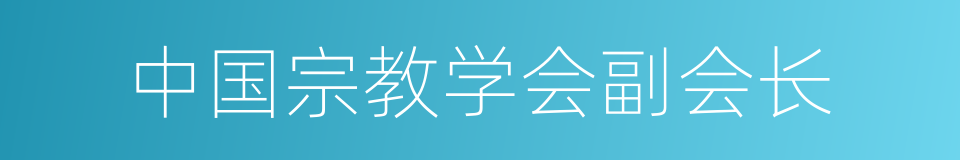 中国宗教学会副会长